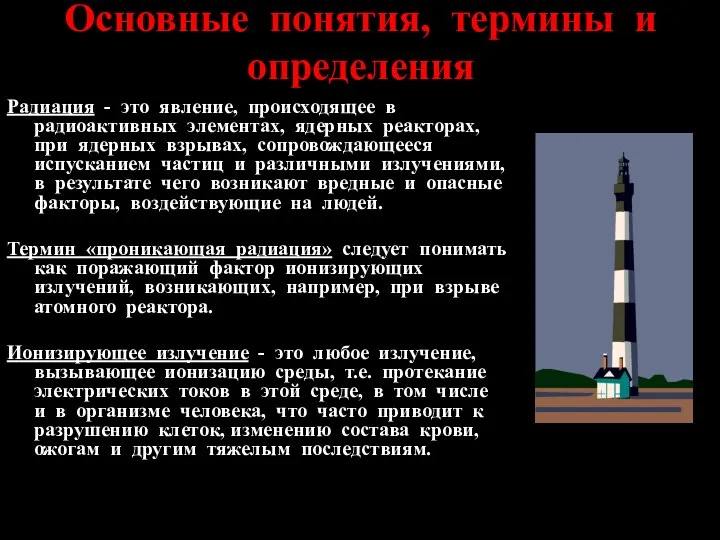 Основные понятия, термины и определения

Радиация - это явление, происходящее в радиоактивных элементах, ядерных реакторах, при ядерных взрывах, сопровождающееся испусканием частиц и различными излучениями, в результате чего возникают вредные и опасные факторы, воздействующие на людей.

Термин «проникающая радиация» следует понимать как поражающий фактор ионизирующих излучений, возникающих, например, при взрыве атомного реактора.

Ионизирующее излучение - это любое излучение, вызывающее ионизацию среды, т.е. протекание электрических токов в этой среде, в том числе и в организме человека, что часто приводит к разрушению клеток, изменению состава крови, ожогам и другим тяжелым последствиям.